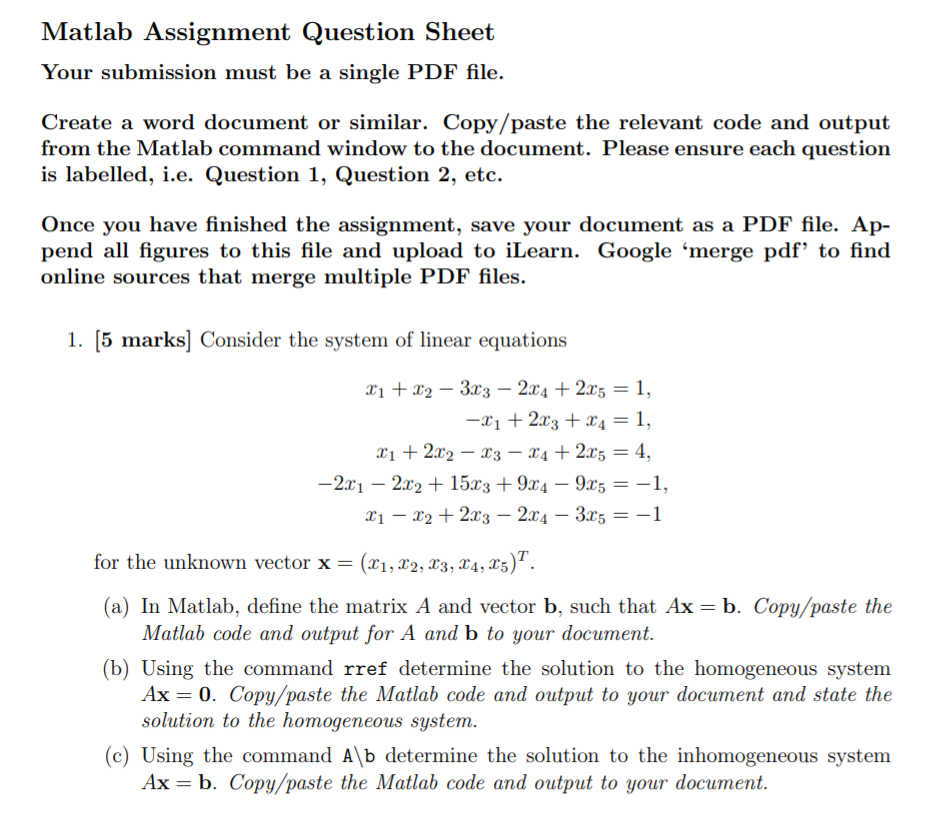 Matlab Assignment Question Sheet

Your submission must be a single PDF file.

Create a word document or similar. Copy/paste the relevant code and output from the Matlab command window to the document. Please ensure each question is labelled, i.e. Question 1, Question 2, etc.

Once you have finished the assignment, save your document as a PDF file. Append all figures to this file and upload to iLearn. Google 'merge pdf' to find online sources that merge multiple PDF files.

1. [5 marks] Consider the system of linear equations

$x_1 + x_2 - 3x_3 - 2x_4 + 2x_5 = 1,$
$-x_1 + 2x_3 + x_4 = 1,$
$x_1 + 2x_2 - x_3 - x_4 + 2x_5 = 4,$
$-2x_1 - 2x_2 + 15x_3 + 9x_4 - 9x_5 = -1,$
$x_1 - x_2 + 2x_3 - 2x_4 - 3x_5 = -1$

for the unknown vector $\mathbf{x} = (x_1, x_2, x_3, x_4, x_5)^T$.

(a) In Matlab, define the matrix $A$ and vector $\mathbf{b}$, such that $A\mathbf{x} = \mathbf{b}$. Copy/paste the Matlab code and output for $A$ and $\mathbf{b}$ to your document.

(b) Using the command rref determine the solution to the homogeneous system $A\mathbf{x} = \mathbf{0}$. Copy/paste the Matlab code and output to your document and state the solution to the homogeneous system.

(c) Using the command A\b determine the solution to the inhomogeneous system $A\mathbf{x} = \mathbf{b}$. Copy/paste the Matlab code and output to your document.